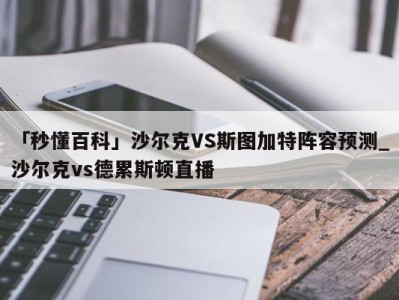 「秒懂百科」沙尔克VS斯图加特阵容预测_沙尔克vs德累斯顿直播